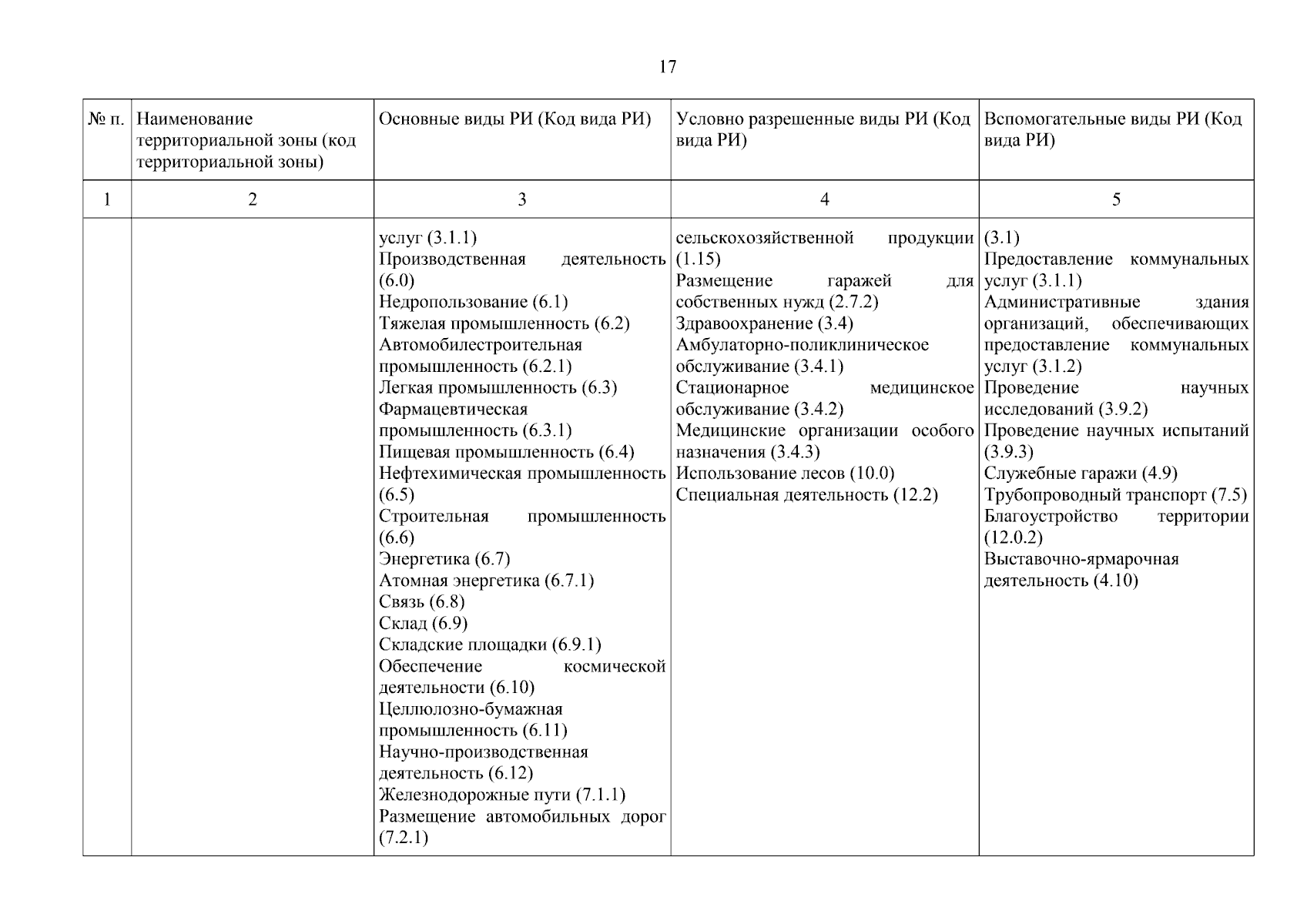 17

| № п. | Наименование территориальной зоны (код территориальной зоны) | Основные виды РИ (Код вида РИ) | Условно разрешенные виды РИ (Код вида РИ) | Вспомогательные виды РИ (Код вида РИ) |
|---|---|---|---|---|
| 1 | 2 | 3 | 4 | 5 |
|  |  | услуг (3.1.1) Производственная деятельность (6.0) Недропользование (6.1) Тяжелая промышленность (6.2) Автомобилестроительная промышленность (6.2.1) Легкая промышленность (6.3) Фармацевтическая промышленность (6.3.1) Пищевая промышленность (6.4) Нефтехимическая промышленность (6.5) Строительная промышленность (6.6) Энергетика (6.7) Атомная энергетика (6.7.1) Связь (6.8) Склад (6.9) Складские площадки (6.9.1) Обеспечение космической деятельности (6.10) Целлюлозно-бумажная промышленность (6.11) Научно-производственная деятельность (6.12) Железнодорожные пути (7.1.1) Размещение автомобильных дорог (7.2.1) | сельскохозяйственной продукции (1.15) Размещение гаражей для собственных нужд (2.7.2) Здравоохранение (3.4) Амбулаторно-поликлиническое обслуживание (3.4.1) Стационарное медицинское обслуживание (3.4.2) Медицинские организации особого назначения (3.4.3) Использование лесов (10.0) Специальная деятельность (12.2) | (3.1) Предоставление коммунальных услуг (3.1.1) Административные здания организаций, обеспечивающих предоставление коммунальных услуг (3.1.2) Проведение научных исследований (3.9.2) Проведение научных испытаний (3.9.3) Служебные гаражи (4.9) Трубопроводный транспорт (7.5) Благоустройство территории (12.0.2) Выставочно-ярмарочная деятельность (4.10) |